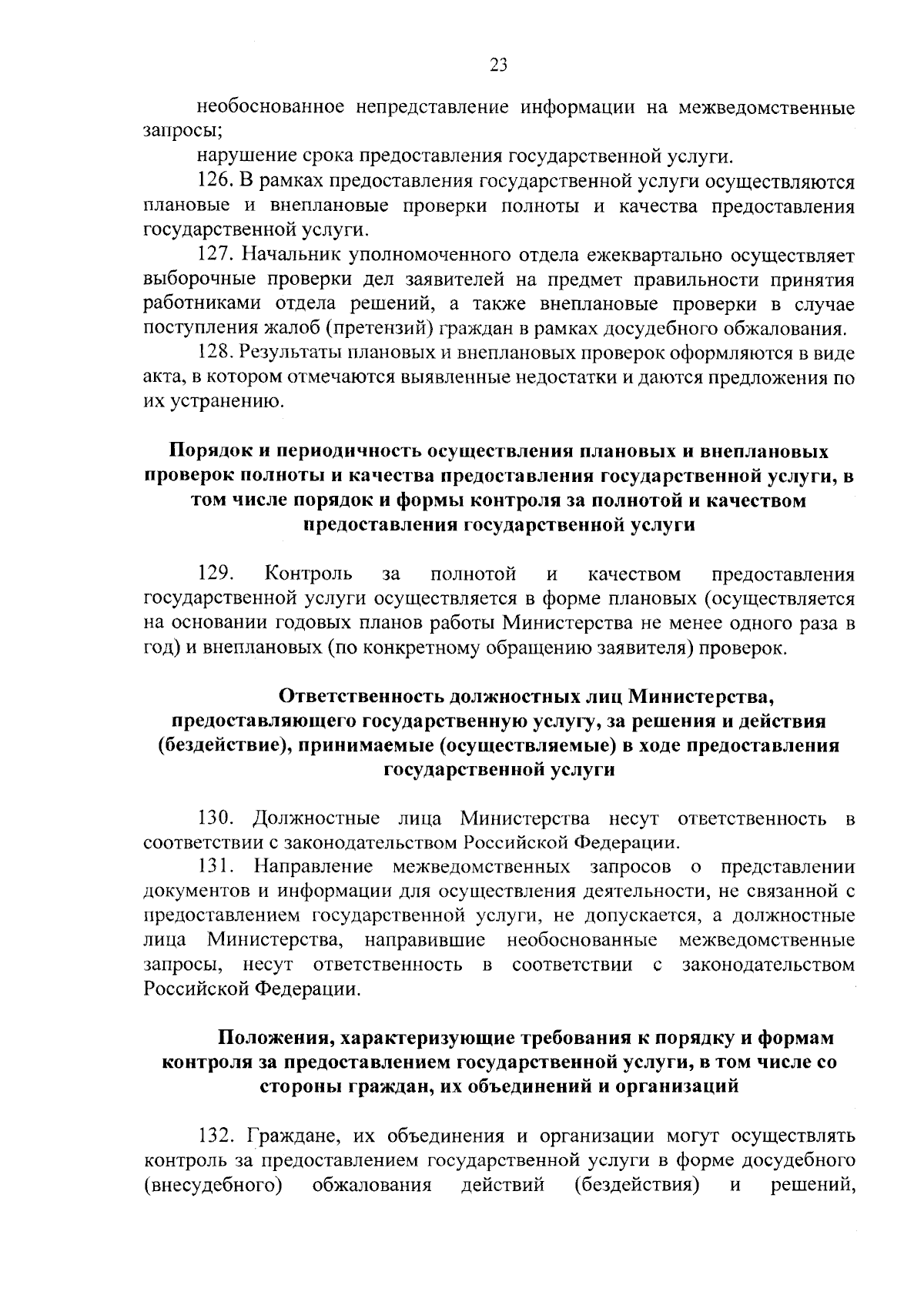 23

необоснованное непредставление информации на межведомственные запросы;

нарушение срока предоставления государственной услуги.

126. В рамках предоставления государственной услуги осуществляются плановые и внеплановые проверки полноты и качества предоставления государственной услуги.

127. Начальник уполномоченного отдела ежеквартально осуществляет выборочные проверки дел заявителей на предмет правильности принятия работниками отдела решений, а также внеплановые проверки в случае поступления жалоб (претензий) граждан в рамках досудебного обжалования.

128. Результаты плановых и внеплановых проверок оформляются в виде акта, в котором отмечаются выявленные недостатки и даются предложения по их устранению.

Порядок и периодичность осуществления плановых и внеплановых проверок полноты и качества предоставления государственной услуги, в том числе порядок и формы контроля за полнотой и качеством предоставления государственной услуги

129. Контроль за полнотой и качеством предоставления государственной услуги осуществляется в форме плановых (осуществляется на основании годовых планов работы Министерства не менее одного раза в год) и внеплановых (по конкретному обращению заявителя) проверок.

Ответственность должностных лиц Министерства, предоставляющего государственную услугу, за решения и действия (бездействие), принимаемые (осуществляемые) в ходе предоставления государственной услуги

130. Должностные лица Министерства несут ответственность в соответствии с законодательством Российской Федерации.

131. Направление межведомственных запросов о представлении документов и информации для осуществления деятельности, не связанной с предоставлением государственной услуги, не допускается, а должностные лица Министерства, направившие необоснованные межведомственные запросы, несут ответственность в соответствии с законодательством Российской Федерации.

Положения, характеризующие требования к порядку и формам контроля за предоставлением государственной услуги, в том числе со стороны граждан, их объединений и организаций

132. Граждане, их объединения и организации могут осуществлять контроль за предоставлением государственной услуги в форме досудебного (внесудебного) обжалования действий (бездействия) и решений,